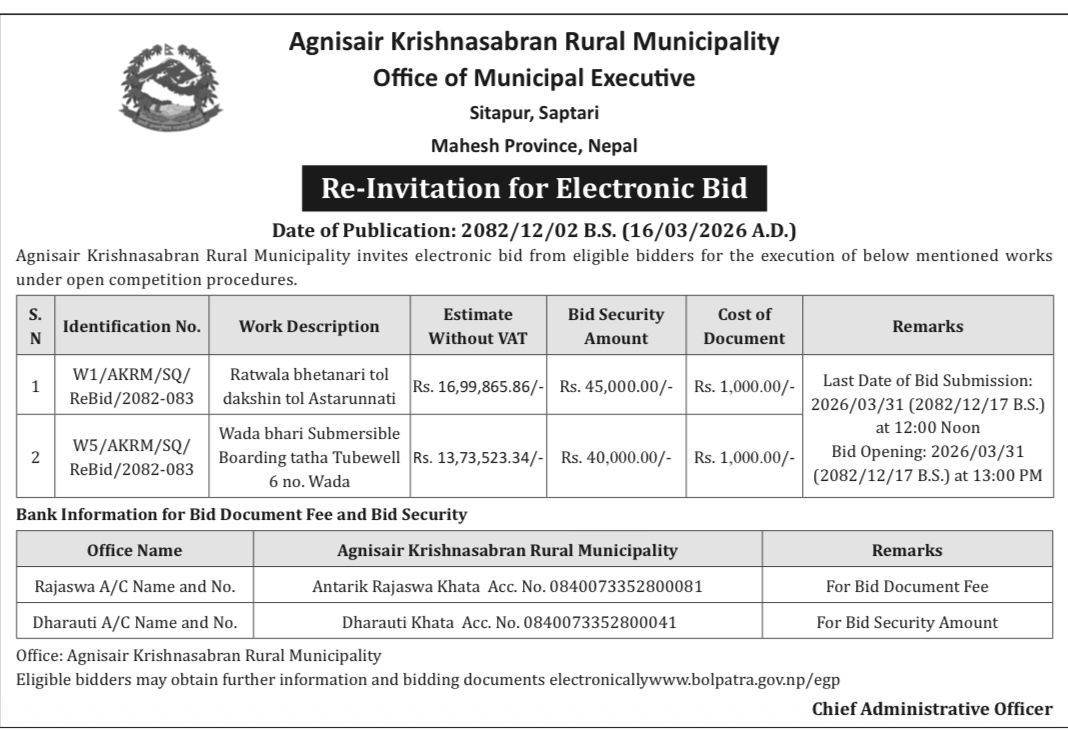 Agnisair Krishnasabran Rural Municipality
Office of Municipal Executive
Sitapur, Saptari
Mahesh Province, Nepal

Re-Invitation for Electronic Bid

Date of Publication: 2082/12/02 B.S. (16/03/2026 A.D.)

Agnisair Krishnasabran Rural Municipality invites electronic bid from eligible bidders for the execution of below mentioned works under open competition procedures.

| S. N | Identification No. | Work Description | Estimate Without VAT | Bid Security Amount | Cost of Document | Remarks |
|---|---|---|---|---|---|---|
| 1 | W1/AKRM/SQ/ ReBid/2082-083 | Ratwala bhetanari tol dakshin tol Astarunnati | Rs. 16,99,865.86/- | Rs. 45,000.00/- | Rs. 1,000.00/- | Last Date of Bid Submission: 2026/03/31 (2082/12/17 B.S.) at 12:00 Noon Bid Opening: 2026/03/31 (2082/12/17 B.S.) at 13:00 PM |
| 2 | W5/AKRM/SQ/ ReBid/2082-083 | Wada bhari Submersible Boarding tatha Tubewell 6 no. Wada | Rs. 13,73,523.34/- | Rs. 40,000.00/- | Rs. 1,000.00/- | |

Bank Information for Bid Document Fee and Bid Security

| Office Name | Agnisair Krishnasabran Rural Municipality | Remarks |
|---|---|---|
| Rajaswa A/C Name and No. | Antarik Rajaswa Khata Acc. No. 0840073352800081 | For Bid Document Fee |
| Dharauti A/C Name and No. | Dharauti Khata Acc. No. 0840073352800041 | For Bid Security Amount |

Office: Agnisair Krishnasabran Rural Municipality
Eligible bidders may obtain further information and bidding documents electronicallywww.bolpatra.gov.np/egp

Chief Administrative Officer